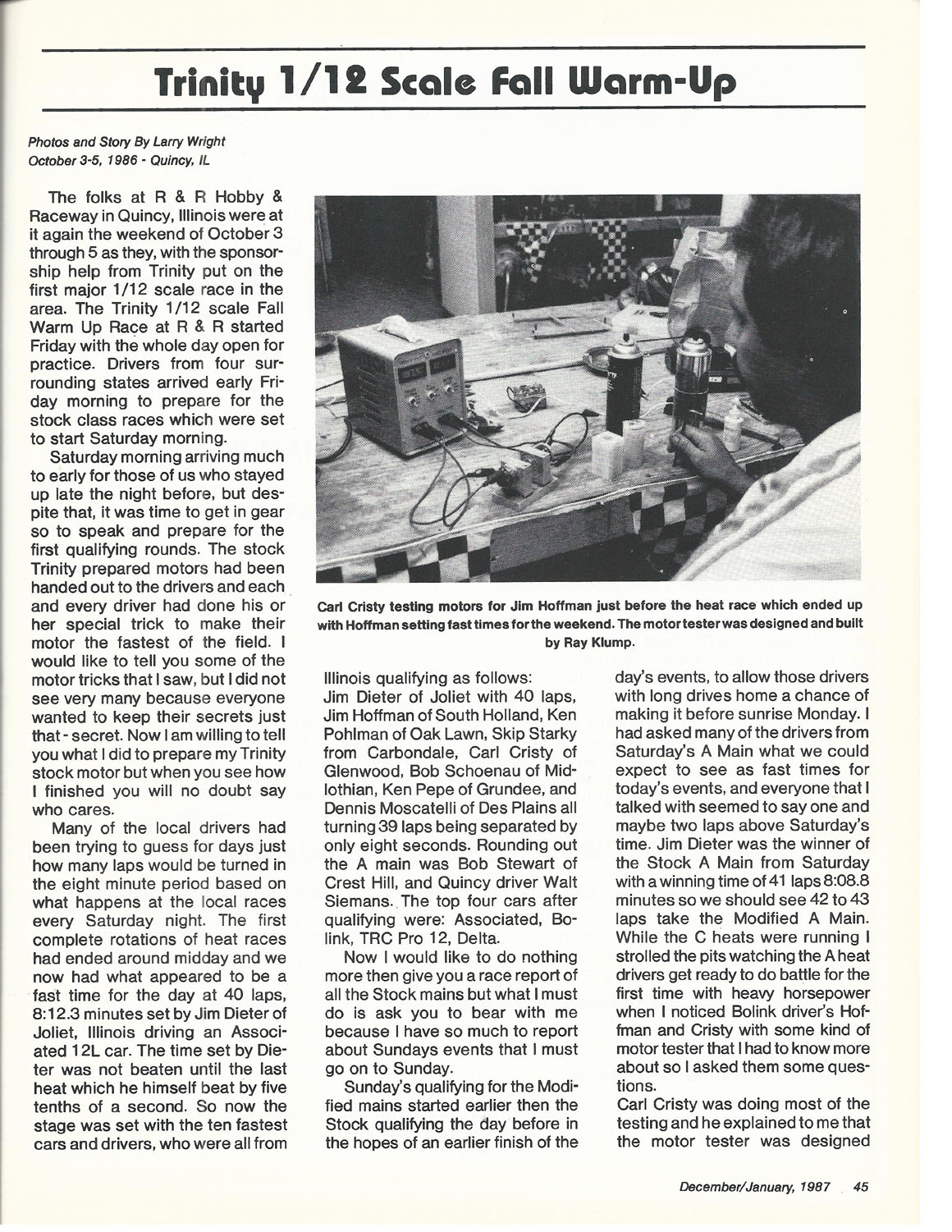 Trinity 1/12 Scale Fall Warm-Up

Photos and Story By Larry Wright
October 3-5, 1986 - Quincy, IL

The folks at R & R Hobby & Raceway in Quincy, Illinois were at it again the weekend of October 3 through 5 as they, with the sponsorship help from Trinity put on the first major 1/12 scale race in the area. The Trinity 1/12 scale Fall Warm Up Race at R & R started Friday with the whole day open for practice. Drivers from four surrounding states arrived early Friday morning to prepare for the stock class races which were set to start Saturday morning.

Saturday morning arriving much to early for those of us who stayed up late the night before, but despite that, it was time to get in gear so to speak and prepare for the first qualifying rounds. The stock Trinity prepared motors had been handed out to the drivers and each and every driver had done his or her special trick to make their motor the fastest of the field. I would like to tell you some of the motor tricks that I saw, but I did not see very many because everyone wanted to keep their secrets just that - secret. Now I am willing to tell you what I did to prepare my Trinity stock motor but when you see how I finished you will no doubt say who cares.

Many of the local drivers had been trying to guess for days just how many laps would be turned in the eight minute period based on what happens at the local races every Saturday night. The first complete rotations of heat races had ended around midday and we now had what appeared to be a fast time for the day at 40 laps, 8:12.3 minutes set by Jim Dieter of Joliet, Illinois driving an Associated 12L car. The time set by Dieter was not beaten until the last heat which he himself beat by five tenths of a second. So now the stage was set with the ten fastest cars and drivers, who were all from

Carl Cristy testing motors for Jim Hoffman just before the heat race which ended up with Hoffman setting fast times for the weekend. The motor tester was designed and built by Ray Klump.

Illinois qualifying as follows:
Jim Dieter of Joliet with 40 laps, Jim Hoffman of South Holland, Ken Pohlman of Oak Lawn, Skip Starky from Carbondale, Carl Cristy of Glenwood, Bob Schoenau of Midlothian, Ken Pepe of Grundee, and Dennis Moscatelli of Des Plains all turning 39 laps being separated by only eight seconds. Rounding out the A main was Bob Stewart of Crest Hill, and Quincy driver Walt Siemans. The top four cars after qualifying were: Associated, Bolink, TRC Pro 12, Delta.

Now I would like to do nothing more then give you a race report of all the Stock mains but what I must do is ask you to bear with me because I have so much to report about Sundays events that I must go on to Sunday.

Sunday's qualifying for the Modified mains started earlier then the Stock qualifying the day before in the hopes of an earlier finish of the day's events, to allow those drivers with long drives home a chance of making it before sunrise Monday. I had asked many of the drivers from Saturday's A Main what we could expect to see as fast times for today's events, and everyone that I talked with seemed to say one and maybe two laps above Saturday's time. Jim Dieter was the winner of the Stock A Main from Saturday with a winning time of 41 laps 8:08.8 minutes so we should see 42 to 43 laps take the Modified A Main. While the C heats were running I strolled the pits watching the A heat drivers get ready to do battle for the first time with heavy horsepower when I noticed Bolink driver's Hoffman and Cristy with some kind of motor tester that I had to know more about so I asked them some questions.
Carl Cristy was doing most of the testing and he explained to me that the motor tester was designed

December/January, 1987 45